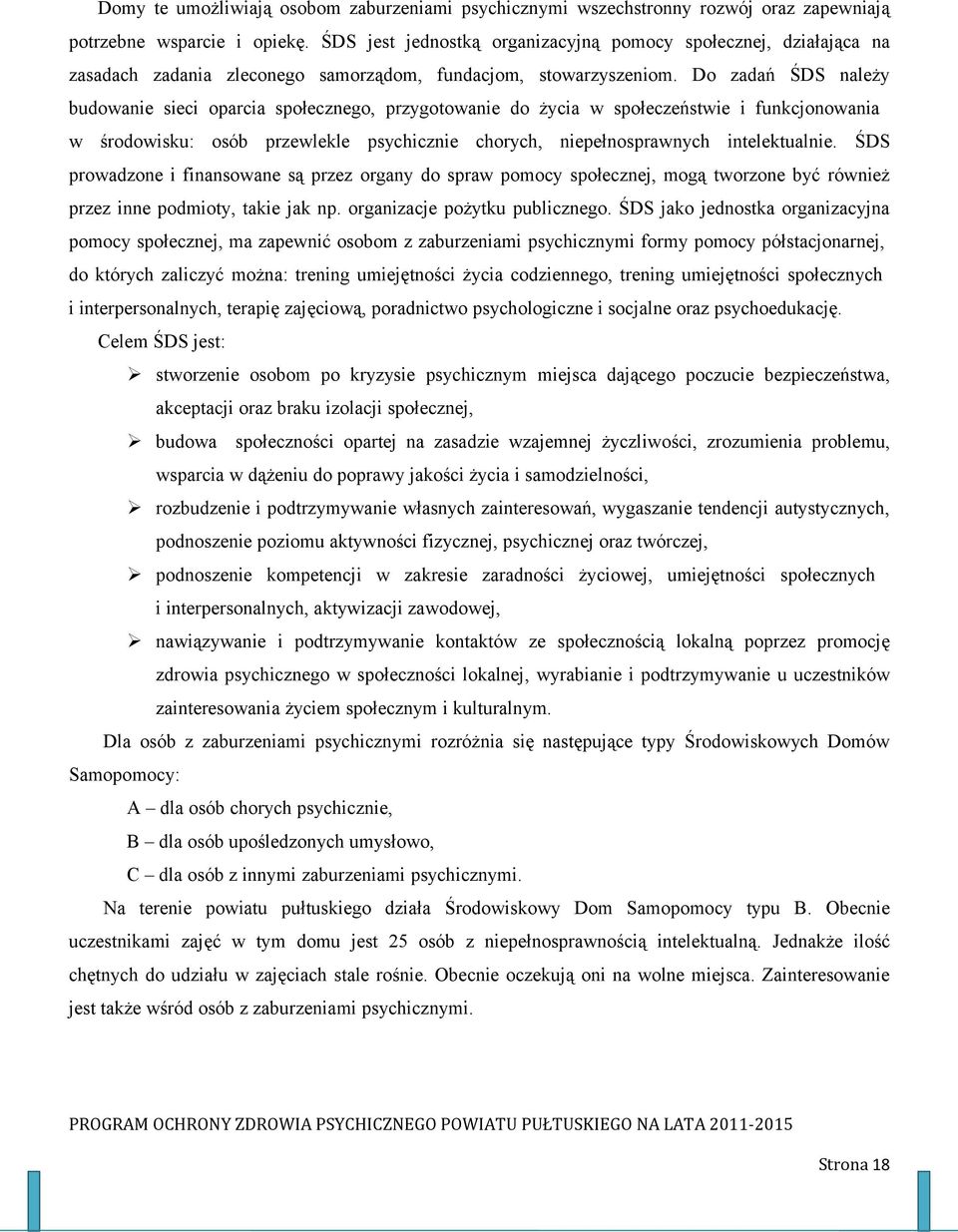 Domy te umożliwiają osobom zaburzeniami psychicznymi wszechstronny rozwój oraz zapewniają potrzebne wsparcie i opiekę. ŚDS jest jednostką organizacyjną pomocy społecznej, działająca na zasadach zadania zleconego samorządom, fundacjom, stowarzyszeniom. Do zadań ŚDS należy budowanie sieci oparcia społecznego, przygotowanie do życia w społeczeństwie i funkcjonowania w środowisku: osób przewlekle psychicznie chorych, niepełnosprawnych intelektualnie. ŚDS prowadzone i finansowane są przez organy do spraw pomocy społecznej, mogą tworzone być również przez inne podmioty, takie jak np. organizacje pożytku publicznego. ŚDS jako jednostka organizacyjna pomocy społecznej, ma zapewnić osobom z zaburzeniami psychicznymi formy pomocy półstacjonarnej, do których zaliczyć można: trening umiejętności życia codziennego, trening umiejętności społecznych i interpersonalnych, terapię zajęciową, poradnictwo psychologiczne i socjalne oraz psychoedukację.

Celem ŚDS jest:

➢ stworzenie osobom po kryzysie psychicznym miejsca dającego poczucie bezpieczeństwa, akceptacji oraz braku izolacji społecznej,

➢ budowa społeczności opartej na zasadzie wzajemnej życzliwości, zrozumienia problemu, wsparcia w dążeniu do poprawy jakości życia i samodzielności,

➢ rozbudzenie i podtrzymywanie własnych zainteresowań, wygaszanie tendencji autystycznych, podnoszenie poziomu aktywności fizycznej, psychicznej oraz twórczej,

➢ podnoszenie kompetencji w zakresie zaradności życiowej, umiejętności społecznych i interpersonalnych, aktywizacji zawodowej,

➢ nawiązywanie i podtrzymywanie kontaktów ze społecznością lokalną poprzez promocję zdrowia psychicznego w społeczności lokalnej, wyrabianie i podtrzymywanie u uczestników zainteresowania życiem społecznym i kulturalnym.

Dla osób z zaburzeniami psychicznymi rozróżnia się następujące typy Środowiskowych Domów Samopomocy:

A – dla osób chorych psychicznie,

B – dla osób upośledzonych umysłowo,

C – dla osób z innymi zaburzeniami psychicznymi.

Na terenie powiatu pułtuskiego działa Środowiskowy Dom Samopomocy typu B. Obecnie uczestnikami zajęć w tym domu jest 25 osób z niepełnosprawnością intelektualną. Jednakże ilość chętnych do udziału w zajęciach stale rośnie. Obecnie oczekują oni na wolne miejsca. Zainteresowanie jest także wśród osób z zaburzeniami psychicznymi.

PROGRAM OCHRONY ZDROWIA PSYCHICZNEGO POWIATU PUŁTUSKIEGO NA LATA 2011-2015

Strona 18